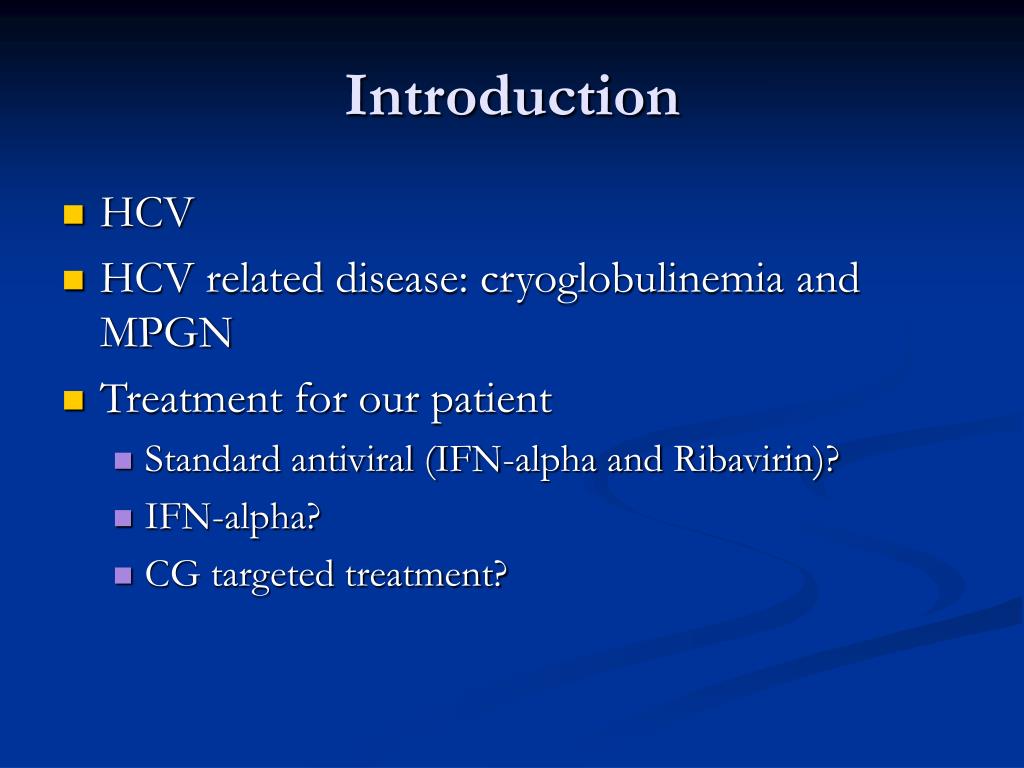 Introduction

HCV

HCV related disease: cryoglobulinemia and MPGN

Treatment for our patient

Standard antiviral (IFN-alpha and Ribavirin)?

IFN-alpha?

CG targeted treatment?